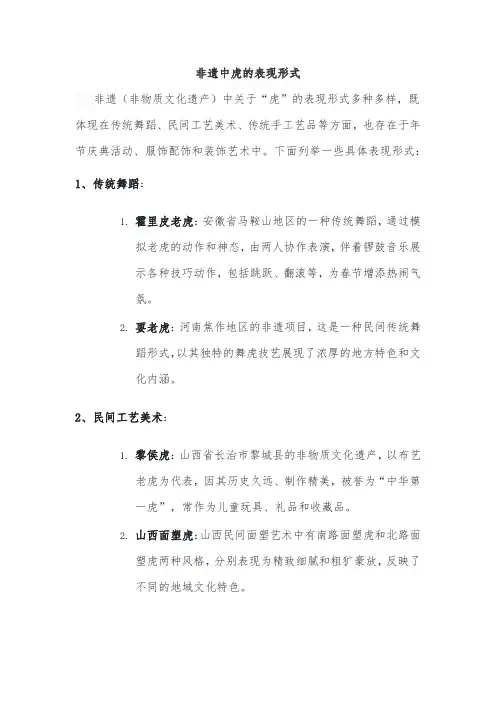 非遗中虎的表现形式

非遗（非物质文化遗产）中关于“虎”的表现形式多种多样，既体现在传统舞蹈、民间工艺美术、传统手工艺品等方面，也存在于年节庆典活动、服饰配饰和装饰艺术中。下面列举一些具体表现形式：

1、传统舞蹈：

1. 霍里皮老虎：安徽省马鞍山地区的一种传统舞蹈，通过模拟老虎的动作和神态，由两人协作表演，伴着锣鼓音乐展示各种技巧动作，包括跳跃、翻滚等，为春节增添热闹气氛。

2. 耍老虎：河南焦作地区的非遗项目，这是一种民间传统舞蹈形式，以其独特的舞虎技艺展现了浓厚的地方特色和文化内涵。

2、民间工艺美术：

1. 黎侯虎：山西省长治市黎城县的非物质文化遗产，以布艺老虎为代表，因其历史久远、制作精美，被誉为“中华第一虎”，常作为儿童玩具、礼品和收藏品。

2. 山西面塑虎：山西民间面塑艺术中有南路面塑虎和北路面塑虎两种风格，分别表现为精致细腻和粗犷豪放，反映了不同的地域文化特色。